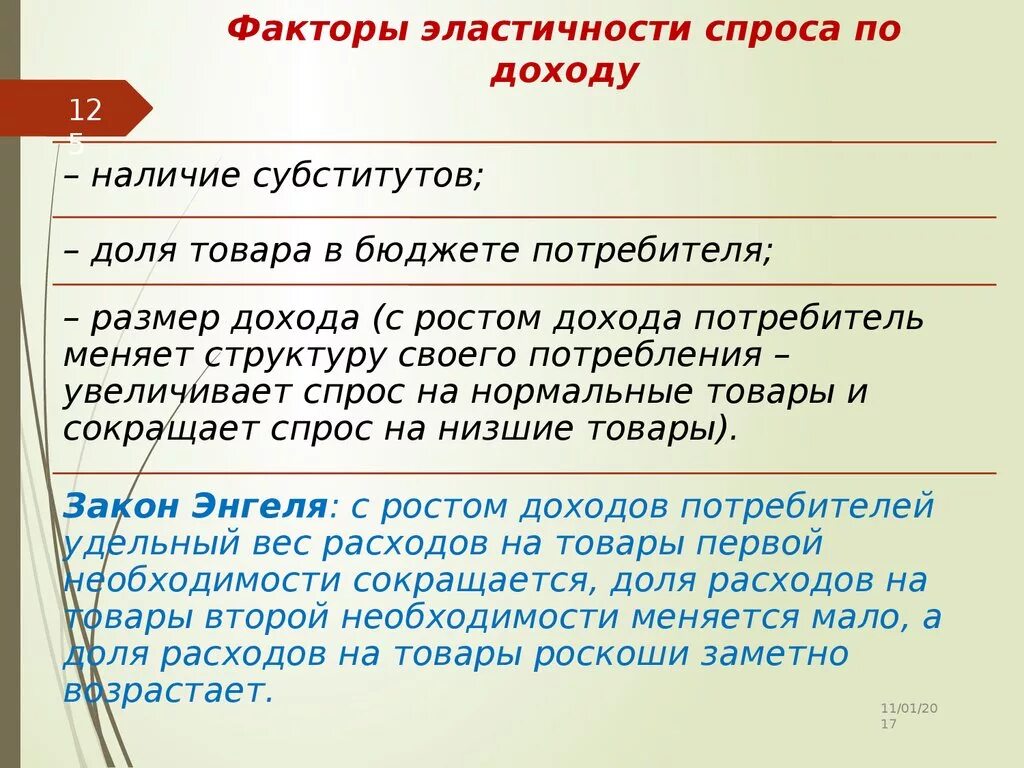 Факторы эластичности спроса по доходу

125

– наличие субститутов;

– доля товара в бюджете потребителя;

– размер дохода (с ростом дохода потребитель меняет структуру своего потребления – увеличивает спрос на нормальные товары и сокращает спрос на низшие товары).

Закон Энгеля: с ростом доходов потребителей удельный вес расходов на товары первой необходимости сокращается, доля расходов на товары второй необходимости меняется мало, а доля расходов на товары роскоши заметно возрастает.

11/01/2017